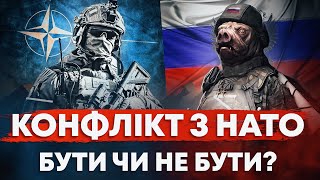 КОНФЛІКТ З НАТО
БУТИ ЧИ НЕ БУТИ?